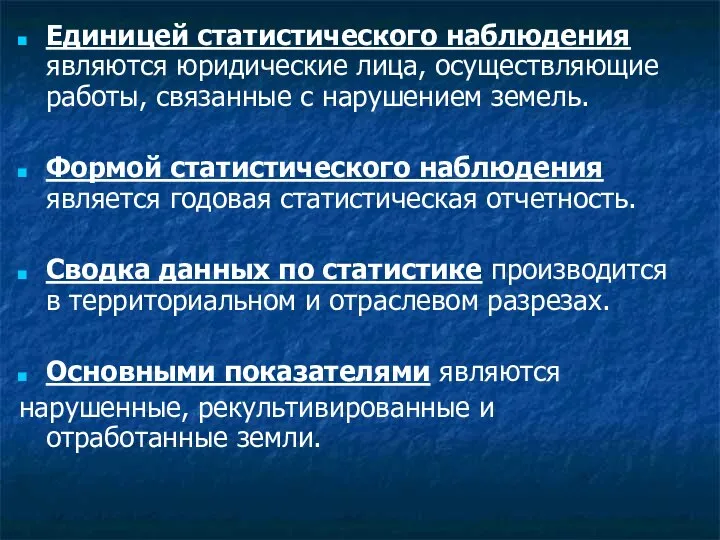 Единицей статистического наблюдения являются юридические лица, осуществляющие работы, связанные с нарушением земель.

Формой статистического наблюдения является годовая статистическая отчетность.

Сводка данных по статистике производится в территориальном и отраслевом разрезах.

Основными показателями являются нарушенные, рекультивированные и отработанные земли.